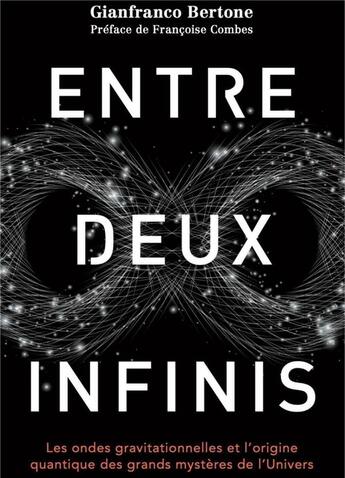 Gianfranco Bertone
Préface de Françoise Combes

ENTRE DEUX INFINIS

Les ondes gravitationnelles et l'origine quantique des grands mystères de l'Univers